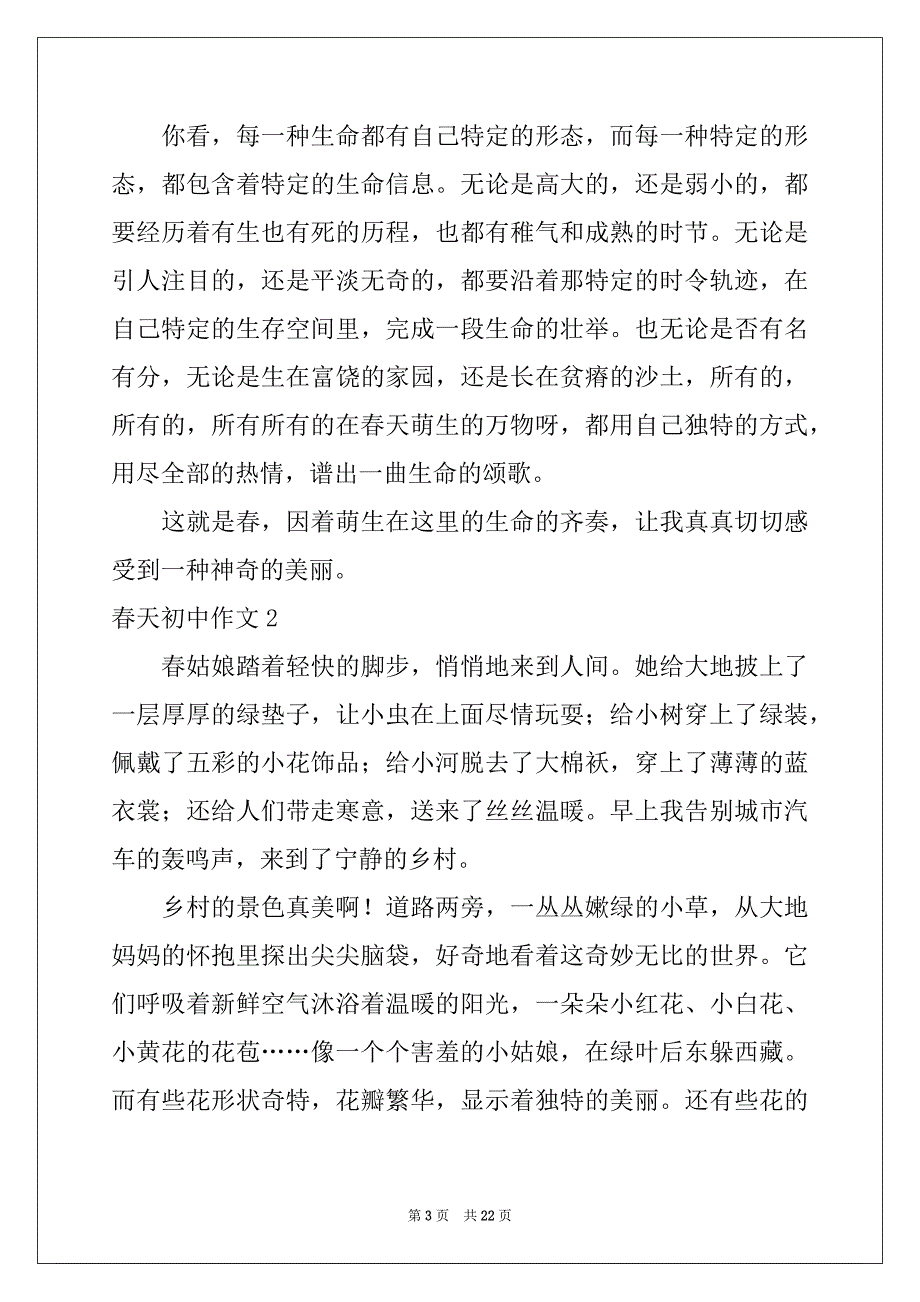 你看，每一种生命都有自己特定的形态，而每一种特定的形态，都包含着特定的生命信息。无论是高大的，还是弱小的，都要经历着有生也有死的历程，也都有稚气和成熟的时节。无论是引人注目的，还是平淡无奇的，都要沿着那特定的时令轨迹，在自己特定的生存空间里，完成一段生命的壮举。也无论是否有名有分，无论是生在富饶的家园，还是长在贫瘠的沙土，所有的，所有的，所有所有的在春天萌生的万物呀，都用自己独特的方式，用尽全部的热情，谱出一曲生命的颂歌。

这就是春，因着萌生在这里的生命的齐奏，让我真真切切感受到一种神奇的美丽。

春天初中作文 2

春姑娘踏着轻快的脚步，悄悄地来到人间。她给大地披上了一层厚厚的绿垫子，让小虫在上面尽情玩耍；给小树穿上了绿装，佩戴了五彩的小花饰品；给小河脱去了大棉袄，穿上了薄薄的蓝衣裳；还给人们带走寒意，送来了丝丝温暖。早上我告别城市汽车的轰鸣声，来到了宁静的乡村。

乡村的景色真美啊！道路两旁，一丛丛嫩绿的小草，从大地妈妈的怀抱里探出尖尖脑袋，好奇地看着这奇妙无比的世界。它们呼吸着新鲜空气沐浴着温暖的阳光，一朵朵小红花、小白花、小黄花的花苞……像一个个害羞的小姑娘，在绿叶后东躲西藏。而有些花形状奇特，花瓣繁华，显示着独特的美丽。还有些花的

第 3 页　共 22 页